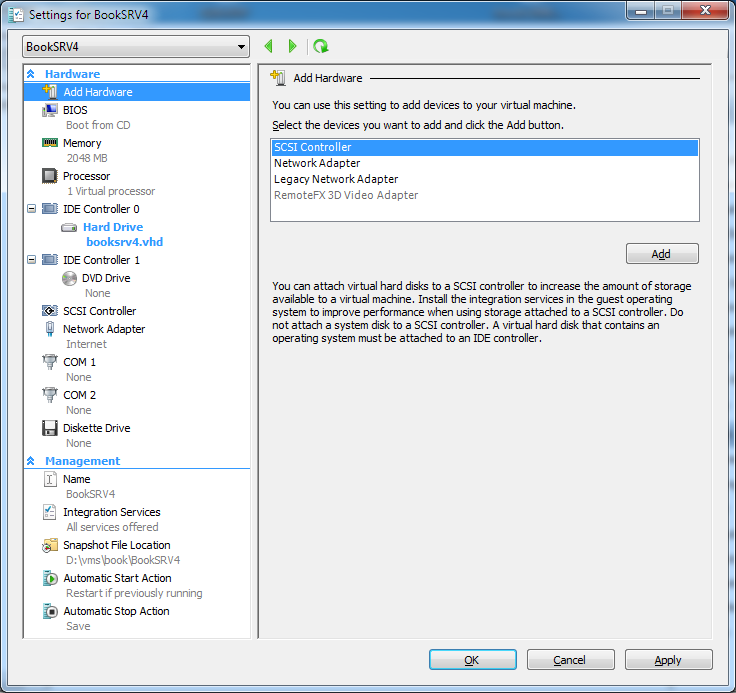 Settings for BookSRV4

BookSRV4

Hardware
Add Hardware
BIOS
Boot from CD
Memory
2048 MB
Processor
1 Virtual processor
IDE Controller 0
Hard Drive
booksrv4.vhd
IDE Controller 1
DVD Drive
None
SCSI Controller
Network Adapter
Internet
COM 1
None
COM 2
None
Diskette Drive
None
Management
Name
BookSRV4
Integration Services
All services offered
Snapshot File Location
D:\vms\book\BookSRV4
Automatic Start Action
Restart if previously running
Automatic Stop Action
Save

Add Hardware

You can use this setting to add devices to your virtual machine.

Select the devices you want to add and click the Add button.

SCSI Controller
Network Adapter
Legacy Network Adapter
RemoteFX 3D Video Adapter

Add

You can attach virtual hard disks to a SCSI controller to increase the amount of storage available to a virtual machine. Install the integration services in the guest operating system to improve performance when using storage attached to a SCSI controller. Do not attach a system disk to a SCSI controller. A virtual hard disk that contains an operating system must be attached to an IDE controller.

OK
Cancel
Apply